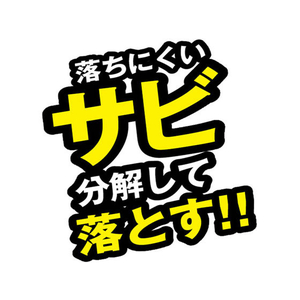 落ちにくい
サビ
分解して
落とす!!